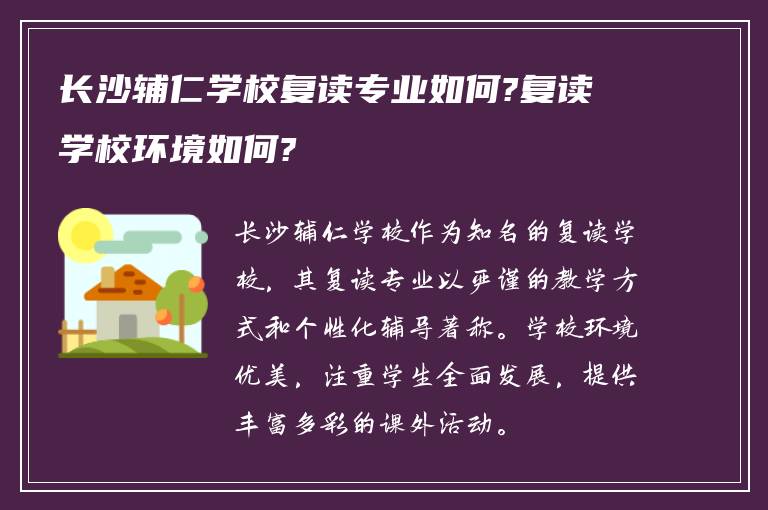 长沙辅仁学校复读专业如何?复读学校环境如何?

长沙辅仁学校作为知名的复读学校，其复读专业以严谨的教学方式和个性化辅导著称。学校环境优美，注重学生全面发展，提供丰富多彩的课外活动。